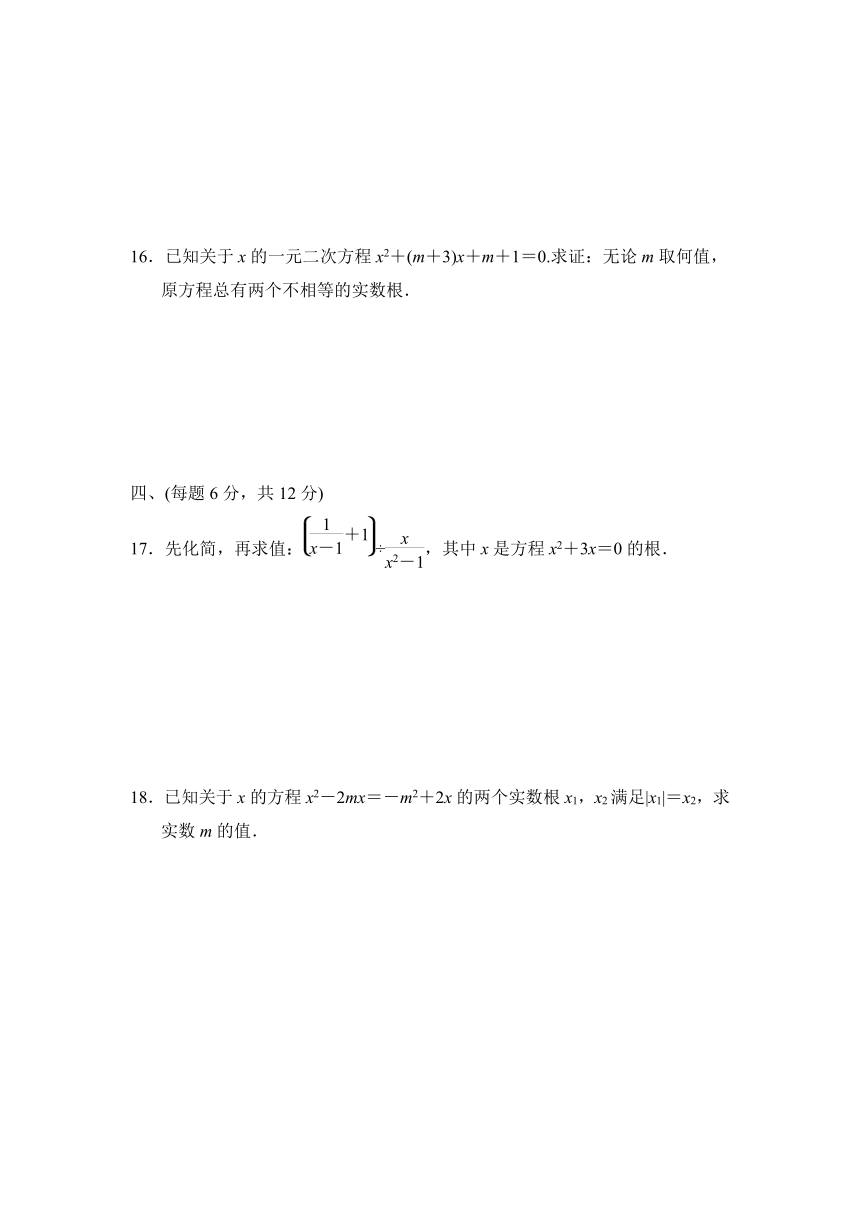 16．已知关于 $x$ 的一元二次方程 $x^2+(m+3)x+m+1=0$.求证：无论 $m$ 取何值，原方程总有两个不相等的实数根．

四、(每题 6 分，共 12 分)

17．先化简，再求值：$\left(\frac{1}{x-1}+1\right)\div\frac{x}{x^2-1}$，其中 $x$ 是方程 $x^2+3x=0$ 的根．

18．已知关于 $x$ 的方程 $x^2-2mx=-m^2+2x$ 的两个实数根 $x_1$，$x_2$ 满足$|x_1|=x_2$，求实数 $m$ 的值．